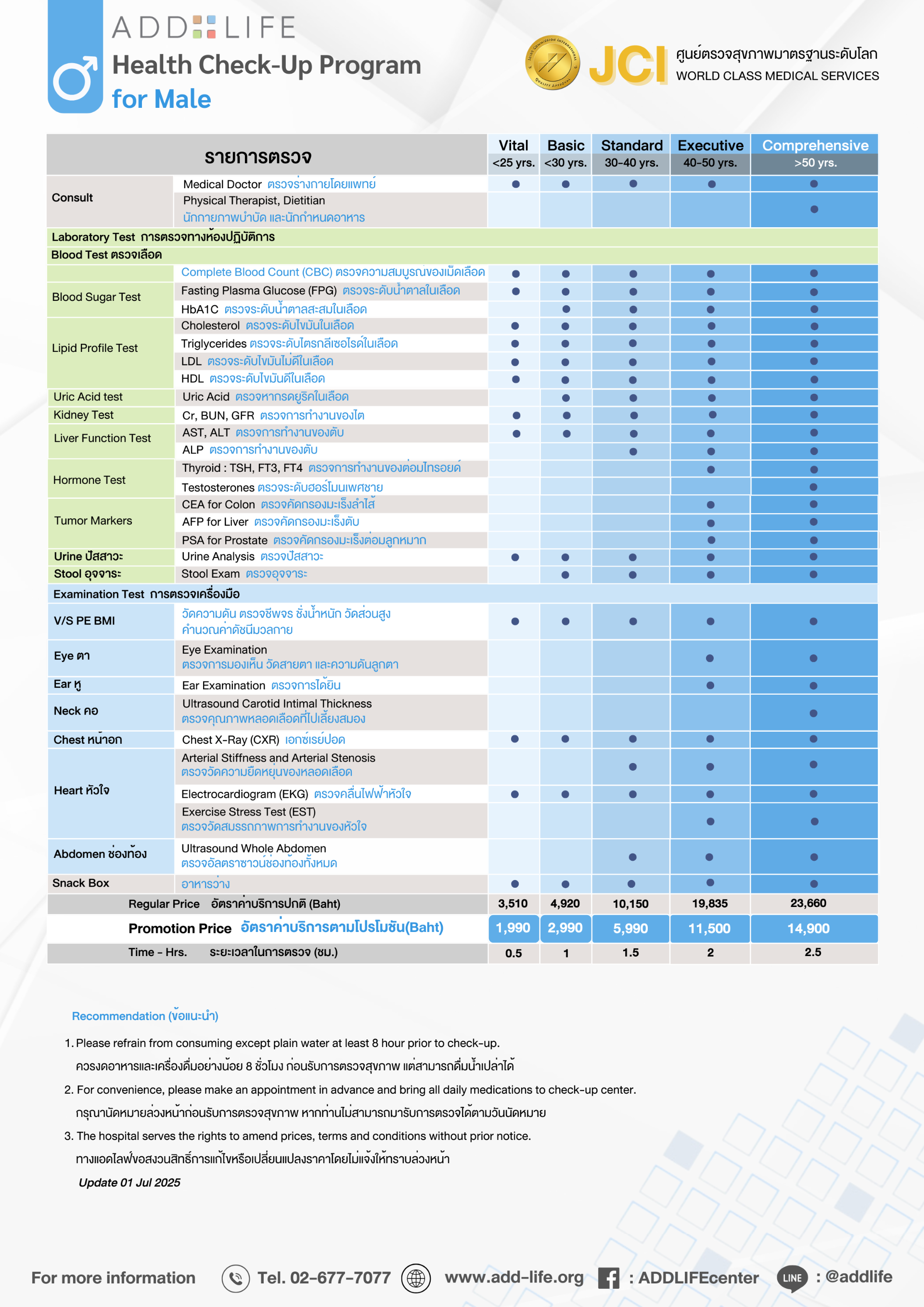 ADD LIFE
Health Check-Up Program
for Male

JCI ศูนย์ตรวจสุขภาพมาตรฐานระดับโลก
WORLD CLASS MEDICAL SERVICES

| รายการตรวจ | | Vital <25 yrs. | Basic <30 yrs. | Standard 30-40 yrs. | Executive 40-50 yrs. | Comprehensive >50 yrs. |
|---|---|---|---|---|---|---|
| Consult | Medical Doctor ตรวจร่างกายโดยแพทย์ | ● | ● | ● | ● | ● |
| | Physical Therapist, Dietitian นักกายภาพบำบัด และนักกำหนดอาหาร | | | | | ● |
| Laboratory Test การตรวจทางห้องปฏิบัติการ | | | | | | |
| Blood Test ตรวจเลือด | | | | | | |
| | Complete Blood Count (CBC) ตรวจความสมบูรณ์ของเม็ดเลือด | ● | ● | ● | ● | ● |
| Blood Sugar Test | Fasting Plasma Glucose (FPG) ตรวจระดับน้ำตาลในเลือด | ● | ● | ● | ● | ● |
| | HbA1C ตรวจระดับน้ำตาลสะสมในเลือด | | ● | ● | ● | ● |
| Lipid Profile Test | Cholesterol ตรวจระดับไขมันในเลือด | ● | ● | ● | ● | ● |
| | Triglycerides ตรวจระดับไตรกลีเซอไรด์ในเลือด | ● | ● | ● | ● | ● |
| | LDL ตรวจระดับไขมันไม่ดีในเลือด | ● | ● | ● | ● | ● |
| | HDL ตรวจระดับไขมันดีในเลือด | ● | ● | ● | ● | ● |
| Uric Acid test | Uric Acid ตรวจหากรดยูริกในเลือด | | ● | ● | ● | ● |
| Kidney Test | Cr, BUN, GFR ตรวจการทำงานของไต | ● | ● | ● | ● | ● |
| Liver Function Test | AST, ALT ตรวจการทำงานของตับ | ● | ● | ● | ● | ● |
| | ALP ตรวจการทำงานของตับ | | | ● | ● | ● |
| Hormone Test | Thyroid : TSH, FT3, FT4 ตรวจการทำงานของต่อมไทรอยด์ | | | | ● | ● |
| | Testosterones ตรวจระดับฮอร์โมนเพศชาย | | | | | ● |
| Tumor Markers | CEA for Colon ตรวจคัดกรองมะเร็งลำไส้ | | | | ● | ● |
| | AFP for Liver ตรวจคัดกรองมะเร็งตับ | | | | ● | ● |
| | PSA for Prostate ตรวจคัดกรองมะเร็งต่อมลูกหมาก | | | | ● | ● |
| Urine ปัสสาวะ | Urine Analysis ตรวจปัสสาวะ | ● | ● | ● | ● | ● |
| Stool อุจจาระ | Stool Exam ตรวจอุจจาระ | | ● | ● | ● | ● |
| Examination Test การตรวจเครื่องมือ | | | | | | |
| V/S PE BMI | วัดความดัน ตรวจชีพจร ชั่งน้ำหนัก วัดส่วนสูง คำนวณค่าดัชนีมวลกาย | ● | ● | ● | ● | ● |
| Eye ตา | Eye Examination ตรวจการมองเห็น วัดสายตา และความดันลูกตา | | | | ● | ● |
| Ear หู | Ear Examination ตรวจการได้ยิน | | | | ● | ● |
| Neck คอ | Ultrasound Carotid Intimal Thickness ตรวจคุณภาพหลอดเลือดที่ไปเลี้ยงสมอง | | | | | ● |
| Chest หน้าอก | Chest X-Ray (CXR) เอกซ์เรย์ปอด | ● | ● | ● | ● | ● |
| Heart หัวใจ | Arterial Stiffness and Arterial Stenosis ตรวจวัดความยืดหยุ่นของหลอดเลือด | | | ● | ● | ● |
| | Electrocardiogram (EKG) ตรวจคลื่นไฟฟ้าหัวใจ | ● | ● | ● | ● | ● |
| | Exercise Stress Test (EST) ตรวจวัดสมรรถภาพการทำงานของหัวใจ | | | | ● | ● |
| Abdomen ช่องท้อง | Ultrasound Whole Abdomen ตรวจอัลตราซาวน์ช่องท้องทั้งหมด | | | ● | ● | ● |
| Snack Box | อาหารว่าง | ● | ● | ● | ● | ● |
| Regular Price อัตราค่าบริการปกติ (Baht) | | 3,510 | 4,920 | 10,150 | 19,835 | 23,660 |
| Promotion Price อัตราค่าบริการตามโปรโมชัน(Baht) | | 1,990 | 2,990 | 5,990 | 11,500 | 14,900 |
| Time - Hrs. ระยะเวลาในการตรวจ (ชม.) | | 0.5 | 1 | 1.5 | 2 | 2.5 |

Recommendation (ข้อแนะนำ)

1. Please refrain from consuming except plain water at least 8 hour prior to check-up.
ควรงดอาหารและเครื่องดื่มอย่างน้อย 8 ชั่วโมง ก่อนรับการตรวจสุขภาพ แต่สามารถดื่มน้ำเปล่าได้

2. For convenience, please make an appointment in advance and bring all daily medications to check-up center.
กรุณานัดหมายล่วงหน้าก่อนรับการตรวจสุขภาพ หากท่านไม่สามารถมารับการตรวจได้ตามวันนัดหมาย

3. The hospital serves the rights to amend prices, terms and conditions without prior notice.
ทางแอดไลฟ์ขอสงวนสิทธิ์การแก้ไขหรือเปลี่ยนแปลงราคาโดยไม่แจ้งให้ทราบล่วงหน้า

Update 01 Jul 2025

For more information Tel. 02-677-7077 www.add-life.org : ADDLIFEcenter LINE : @addlife